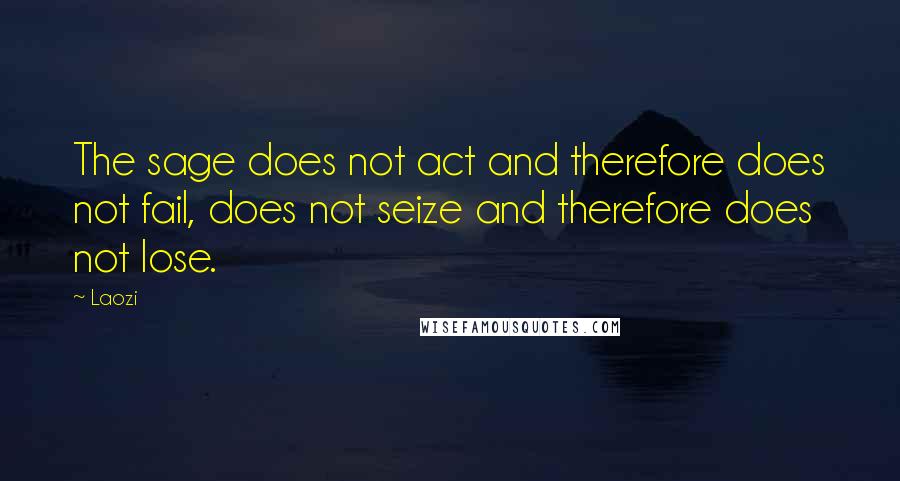 The sage does not act and therefore does not fail, does not seize and therefore does not lose.

— Laozi

WISEFAMOUSQUOTES.COM